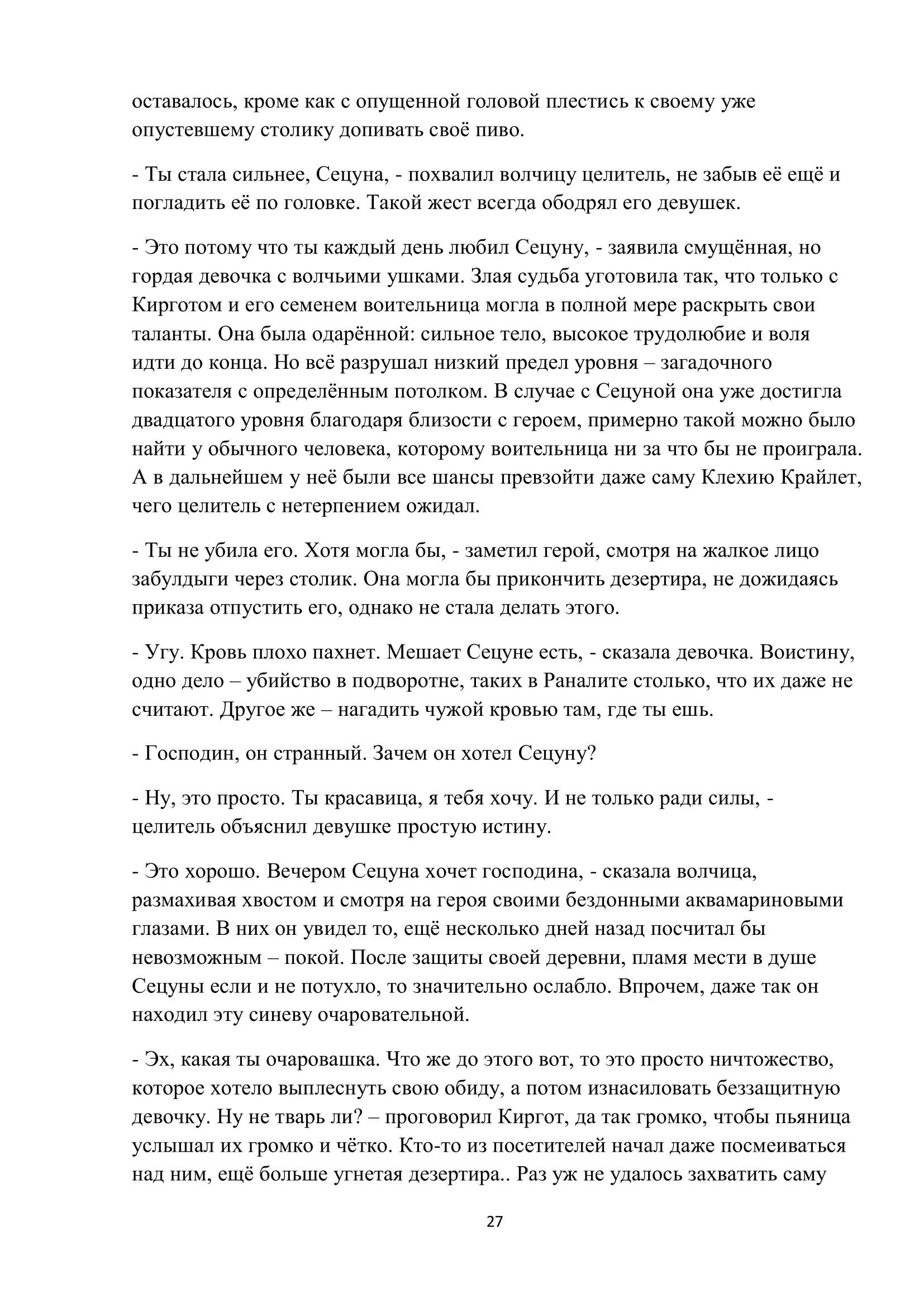 оставалось, кроме как с опущенной головой плестись к своему уже опустевшему столику допивать своё пиво.

- Ты стала сильнее, Сецуна, - похвалил волчицу целитель, не забыв её ещё и погладить её по головке. Такой жест всегда ободрял его девушек.

- Это потому что ты каждый день любил Сецуну, - заявила смущённая, но гордая девочка с волчьими ушками. Злая судьба уготовила так, что только с Кирготом и его семенем воительница могла в полной мере раскрыть свои таланты. Она была одарённой: сильное тело, высокое трудолюбие и воля идти до конца. Но всё разрушал низкий предел уровня – загадочного показателя с определённым потолком. В случае с Сецуной она уже достигла двадцатого уровня благодаря близости с героем, примерно такой можно было найти у обычного человека, которому воительница ни за что бы не проиграла. А в дальнейшем у неё были все шансы превзойти даже саму Клехию Крайлет, чего целитель с нетерпением ожидал.

- Ты не убила его. Хотя могла бы, - заметил герой, смотря на жалкое лицо забулдыги через столик. Она могла бы прикончить дезертира, не дожидаясь приказа отпустить его, однако не стала делать этого.

- Угу. Кровь плохо пахнет. Мешает Сецуне есть, - сказала девочка. Воистину, одно дело – убийство в подворотне, таких в Раналите столько, что их даже не считают. Другое же – нагадить чужой кровью там, где ты ешь.

- Господин, он странный. Зачем он хотел Сецуну?

- Ну, это просто. Ты красавица, я тебя хочу. И не только ради силы, - целитель объяснил девушке простую истину.

- Это хорошо. Вечером Сецуна хочет господина, - сказала волчица, размахивая хвостом и смотря на героя своими бездонными аквамариновыми глазами. В них он увидел то, ещё несколько дней назад посчитал бы невозможным – покой. После защиты своей деревни, пламя мести в душе Сецуны если и не потухло, то значительно ослабло. Впрочем, даже так он находил эту синеву очаровательной.

- Эх, какая ты очаровашка. Что же до этого вот, то это просто ничтожество, которое хотело выплеснуть свою обиду, а потом изнасиловать беззащитную девочку. Ну не тварь ли? – проговорил Киргот, да так громко, чтобы пьяница услышал их громко и чётко. Кто-то из посетителей начал даже посмеиваться над ним, ещё больше угнетая дезертира.. Раз уж не удалось захватить саму

27